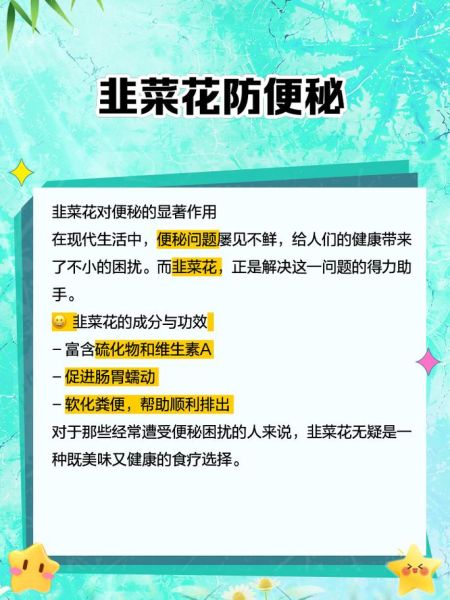 韭菜花防便秘

韭菜花对便秘的显著作用

在现代生活中，便秘问题屡见不鲜，给人们的健康带来了不小的困扰。而韭菜花，正是解决这一问题的得力助手。

😀 韭菜花的成分与功效

– 富含硫化物和维生素A

– 促进肠胃蠕动

– 软化粪便，帮助顺利排出

对于那些经常遭受便秘困扰的人来说，韭菜花无疑是一种既美味又健康的食疗选择。